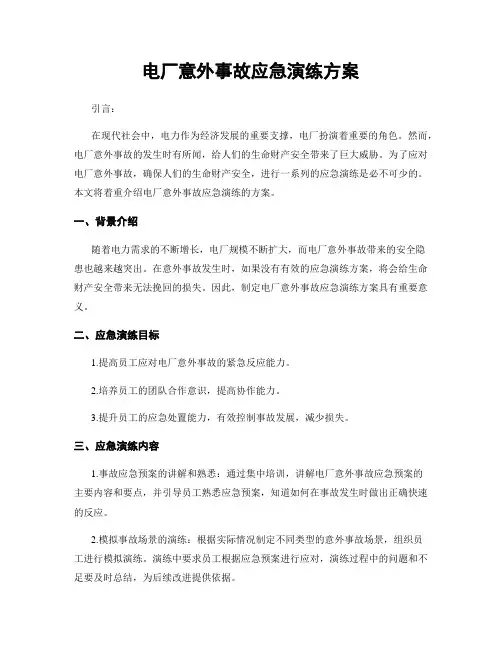 电厂意外事故应急演练方案

引言:

在现代社会中，电力作为经济发展的重要支撑，电厂扮演着重要的角色。然而，电厂意外事故的发生时有所闻，给人们的生命财产安全带来了巨大威胁。为了应对电厂意外事故，确保人们的生命财产安全，进行一系列的应急演练是必不可少的。本文将着重介绍电厂意外事故应急演练的方案。

一、背景介绍

随着电力需求的不断增长，电厂规模不断扩大，而电厂意外事故带来的安全隐患也越来越突出。在意外事故发生时，如果没有有效的应急演练方案，将会给生命财产安全带来无法挽回的损失。因此，制定电厂意外事故应急演练方案具有重要意义。

二、应急演练目标

1.提高员工应对电厂意外事故的紧急反应能力。

2.培养员工的团队合作意识，提高协作能力。

3.提升员工的应急处置能力，有效控制事故发展，减少损失。

三、应急演练内容

1.事故应急预案的讲解和熟悉：通过集中培训，讲解电厂意外事故应急预案的主要内容和要点，并引导员工熟悉应急预案，知道如何在事故发生时做出正确快速的反应。

2.模拟事故场景的演练：根据实际情况制定不同类型的意外事故场景，组织员工进行模拟演练。演练中要求员工根据应急预案进行应对，演练过程中的问题和不足要及时总结，为后续改进提供依据。